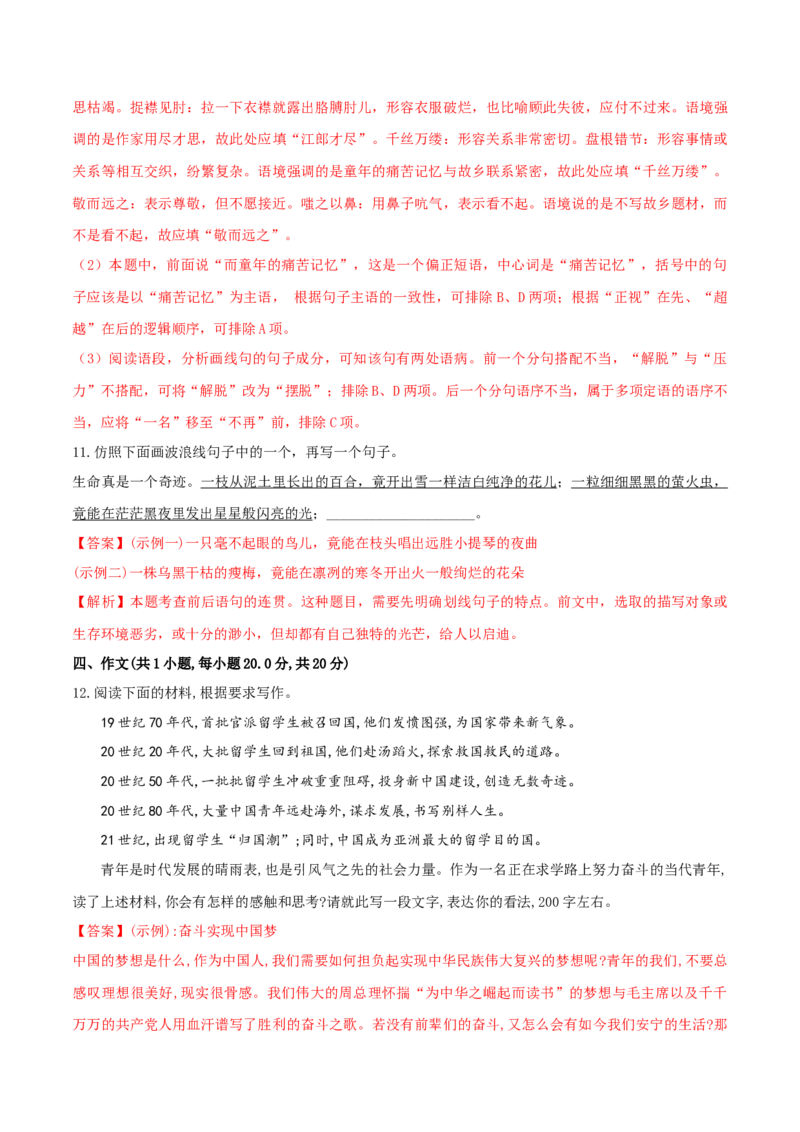 思枯竭。捉襟见肘：拉一下衣襟就露出胳膊肘儿，形容衣服破烂，也比喻顾此失彼，应付不过来。语境强调的是作家用尽才思，故此处应填“江郎才尽”。千丝万缕：形容关系非常密切。盘根错节：形容事情或关系等相互交织，纷繁复杂。语境强调的是童年的痛苦记忆与故乡联系紧密，故此处应填“千丝万缕”。敬而远之：表示尊敬，但不愿接近。嗤之以鼻：用鼻子吭气，表示看不起。语境说的是不写故乡题材，而不是看不起，故应填“敬而远之”。

（2）本题中，前面说“而童年的痛苦记忆”，这是一个偏正短语，中心词是“痛苦记忆”，括号中的句子应该是以“痛苦记忆”为主语， 根据句子主语的一致性，可排除B、D两项；根据“正视”在先、“超越”在后的逻辑顺序，可排除A项。

（3）阅读语段，分析画线句的句子成分，可知该句有两处语病。前一个分句搭配不当，“解脱”与“压力”不搭配，可将“解脱”改为“摆脱”；排除B、D两项。后一个分句语序不当，属于多项定语的语序不当，应将“一名”移至“不再”前，排除C项。

11.仿照下面画波浪线句子中的一个，再写一个句子。

生命真是一个奇迹。一枝从泥土里长出的百合，竟开出雪一样洁白纯净的花儿；一粒细细黑黑的萤火虫，竟能在茫茫黑夜里发出星星般闪亮的光；____。

【答案】(示例一)一只毫不起眼的鸟儿，竟能在枝头唱出远胜小提琴的夜曲

(示例二)一株乌黑干枯的瘦梅，竟能在凛冽的寒冬开出火一般绚烂的花朵

【解析】本题考查前后语句的连贯。这种题目，需要先明确划线句子的特点。前文中，选取的描写对象或生存环境恶劣，或十分的渺小，但却都有自己独特的光芒，给人以启迪。

四、作文(共1小题,每小题20.0分,共20分)

12.阅读下面的材料,根据要求写作。

19世纪70年代,首批官派留学生被召回国,他们发愤图强,为国家带来新气象。

20世纪20年代,大批留学生回到祖国,他们赴汤蹈火,探索救国救民的道路。

20世纪50年代,一批批留学生冲破重重阻碍,投身新中国建设,创造无数奇迹。

20世纪80年代,大量中国青年远赴海外,谋求发展,书写别样人生。

21世纪,出现留学生“归国潮”;同时,中国成为亚洲最大的留学目的国。

青年是时代发展的晴雨表,也是引风气之先的社会力量。作为一名正在求学路上努力奋斗的当代青年,读了上述材料,你会有怎样的感触和思考?请就此写一段文字,表达你的看法,200字左右。

【答案】(示例):奋斗实现中国梦

中国的梦想是什么,作为中国人,我们需要如何担负起实现中华民族伟大复兴的梦想呢?青年的我们,不要总感叹理想很美好,现实很骨感。我们伟大的周总理怀揣“为中华之崛起而读书”的梦想与毛主席以及千千万万的共产党人用血汗谱写了胜利的奋斗之歌。若没有前辈们的奋斗,又怎么会有如今我们安宁的生活?那